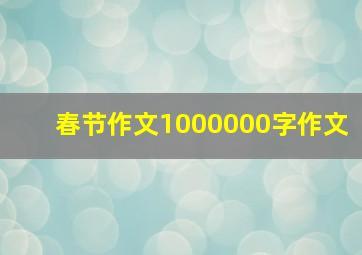 春节作文1000000字作文